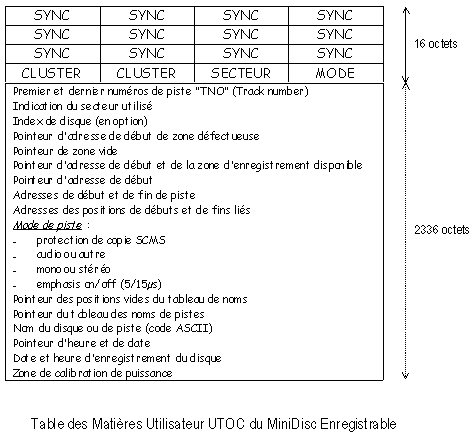 | SYNC | SYNC | SYNC | SYNC |
|---|---|---|---|
| SYNC | SYNC | SYNC | SYNC |
| SYNC | SYNC | SYNC | SYNC |
| CLUSTER | CLUSTER | SECTEUR | MODE |

16 octets

Premier et dernier numéros de piste "TNO" (Track number)
Indication du secteur utilisé
Index de disque (en option)
Pointeur d'adresse de début de zone défectueuse
Pointeur de zone vide
Pointeur d'adresse de début et de la zone d'enregistrement disponible
Pointeur d'adresse de début
Adresses de début et de fin de piste
Adresses des positions de débuts et de fins liés
Mode de piste :
- protection de copie SCMS
- audio ou autre
- mono ou stéréo
- emphasis on/off (5/15µs)
Pointeur des positions vides du tableau de noms
Pointeur du tableau des noms de pistes
Nom du disque ou de piste (code ASCII)
Pointeur d'heure et de date
Date et heure d'enregistrement du disque
Zone de calibration de puissance

2336 octets

Table des Matières Utilisateur UTOC du MiniDisc Enregistrable